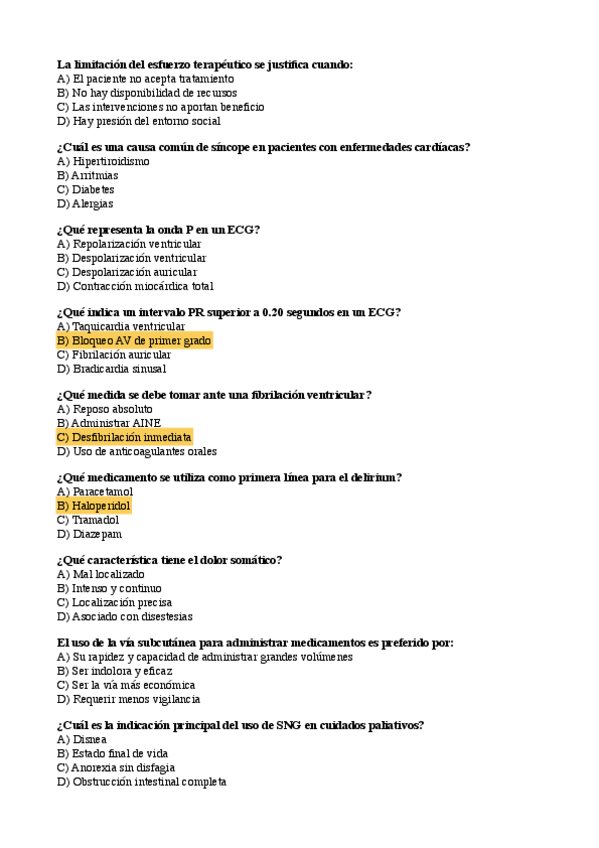 La limitación del esfuerzo terapéutico se justifica cuando:
A) El paciente no acepta tratamiento
B) No hay disponibilidad de recursos
C) Las intervenciones no aportan beneficio
D) Hay presión del entorno social

¿Cuál es una causa común de síncope en pacientes con enfermedades cardíacas?
A) Hipertiroidismo
B) Arritmias
C) Diabetes
D) Alergias

¿Qué representa la onda P en un ECG?
A) Repolarización ventricular
B) Despolarización ventricular
C) Despolarización auricular
D) Contracción miocárdica total

¿Qué indica un intervalo PR superior a 0.20 segundos en un ECG?
A) Taquicardia ventricular
B) Bloqueo AV de primer grado
C) Fibrilación auricular
D) Bradicardia sinusal

¿Qué medida se debe tomar ante una fibrilación ventricular?
A) Reposo absoluto
B) Administrar AINE
C) Desfibrilación inmediata
D) Uso de anticoagulantes orales

¿Qué medicamento se utiliza como primera línea para el delirium?
A) Paracetamol
B) Haloperidol
C) Tramadol
D) Diazepam

¿Qué característica tiene el dolor somático?
A) Mal localizado
B) Intenso y continuo
C) Localización precisa
D) Asociado con disestesias

El uso de la vía subcutánea para administrar medicamentos es preferido por:
A) Su rapidez y capacidad de administrar grandes volúmenes
B) Ser indolora y eficaz
C) Ser la vía más económica
D) Requerir menos vigilancia

¿Cuál es la indicación principal del uso de SNG en cuidados paliativos?
A) Disnea
B) Estado final de vida
C) Anorexia sin disfagia
D) Obstrucción intestinal completa